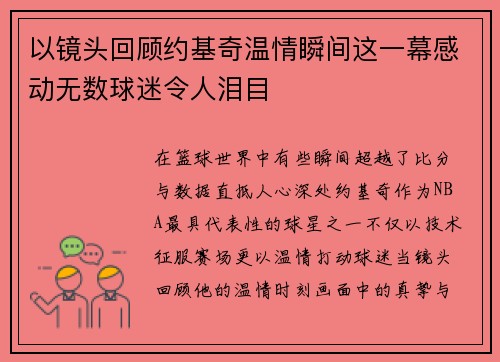 以镜头回顾约基奇温情瞬间这一幕感动无数球迷令人泪目

在篮球世界中有些瞬间超越了比分与数据直抵人心深处约基奇作为NBA最具代表性的球星之一不仅以技术征服赛场更以温情打动球迷当镜头回顾他的温情时刻画面中的真挚与